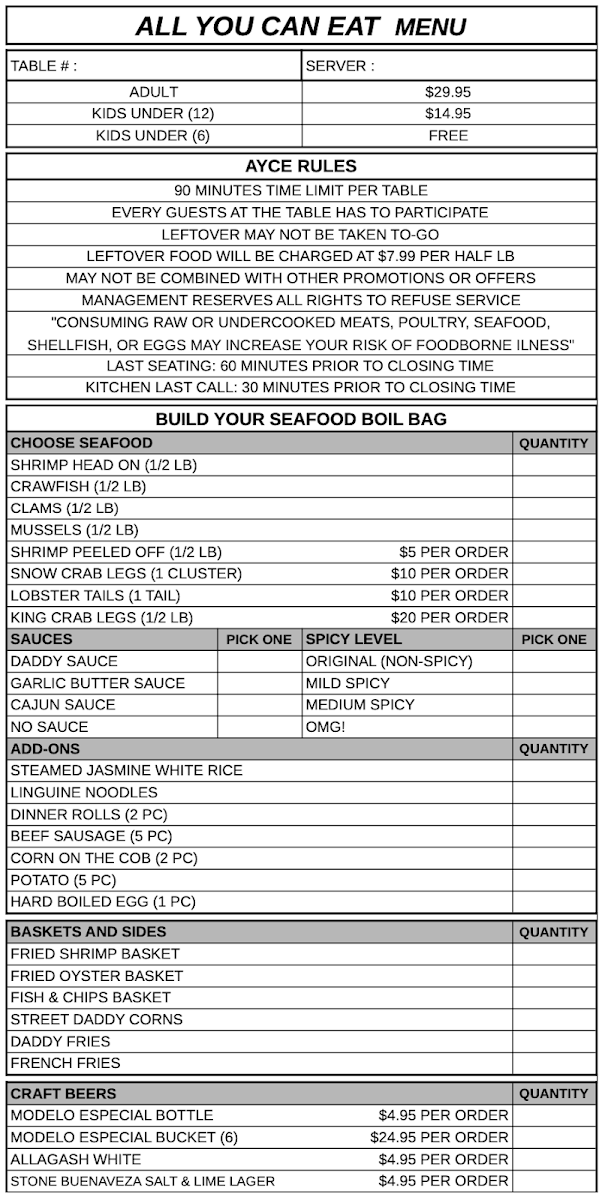 ALL YOU CAN EAT MENU

| TABLE # : | SERVER : |
|---|---|
| ADULT | $29.95 |
| KIDS UNDER (12) | $14.95 |
| KIDS UNDER (6) | FREE |

AYCE RULES

90 MINUTES TIME LIMIT PER TABLE

EVERY GUESTS AT THE TABLE HAS TO PARTICIPATE

LEFTOVER MAY NOT BE TAKEN TO-GO

LEFTOVER FOOD WILL BE CHARGED AT $7.99 PER HALF LB

MAY NOT BE COMBINED WITH OTHER PROMOTIONS OR OFFERS

MANAGEMENT RESERVES ALL RIGHTS TO REFUSE SERVICE

"CONSUMING RAW OR UNDERCOOKED MEATS, POULTRY, SEAFOOD, SHELLFISH, OR EGGS MAY INCREASE YOUR RISK OF FOODBORNE ILNESS"

LAST SEATING: 60 MINUTES PRIOR TO CLOSING TIME

KITCHEN LAST CALL: 30 MINUTES PRIOR TO CLOSING TIME

BUILD YOUR SEAFOOD BOIL BAG

| CHOOSE SEAFOOD | | QUANTITY |
|---|---|---|
| SHRIMP HEAD ON (1/2 LB) | | |
| CRAWFISH (1/2 LB) | | |
| CLAMS (1/2 LB) | | |
| MUSSELS (1/2 LB) | | |
| SHRIMP PEELED OFF (1/2 LB) | $5 PER ORDER | |
| SNOW CRAB LEGS (1 CLUSTER) | $10 PER ORDER | |
| LOBSTER TAILS (1 TAIL) | $10 PER ORDER | |
| KING CRAB LEGS (1/2 LB) | $20 PER ORDER | |

| SAUCES | PICK ONE | SPICY LEVEL | PICK ONE |
|---|---|---|---|
| DADDY SAUCE | | ORIGINAL (NON-SPICY) | |
| GARLIC BUTTER SAUCE | | MILD SPICY | |
| CAJUN SAUCE | | MEDIUM SPICY | |
| NO SAUCE | | OMG! | |

| ADD-ONS | QUANTITY |
|---|---|
| STEAMED JASMINE WHITE RICE | |
| LINGUINE NOODLES | |
| DINNER ROLLS (2 PC) | |
| BEEF SAUSAGE (5 PC) | |
| CORN ON THE COB (2 PC) | |
| POTATO (5 PC) | |
| HARD BOILED EGG (1 PC) | |

| BASKETS AND SIDES | QUANTITY |
|---|---|
| FRIED SHRIMP BASKET | |
| FRIED OYSTER BASKET | |
| FISH & CHIPS BASKET | |
| STREET DADDY CORNS | |
| DADDY FRIES | |
| FRENCH FRIES | |

| CRAFT BEERS | | QUANTITY |
|---|---|---|
| MODELO ESPECIAL BOTTLE | $4.95 PER ORDER | |
| MODELO ESPECIAL BUCKET (6) | $24.95 PER ORDER | |
| ALLAGASH WHITE | $4.95 PER ORDER | |
| STONE BUENAVEZA SALT & LIME LAGER | $4.95 PER ORDER | |